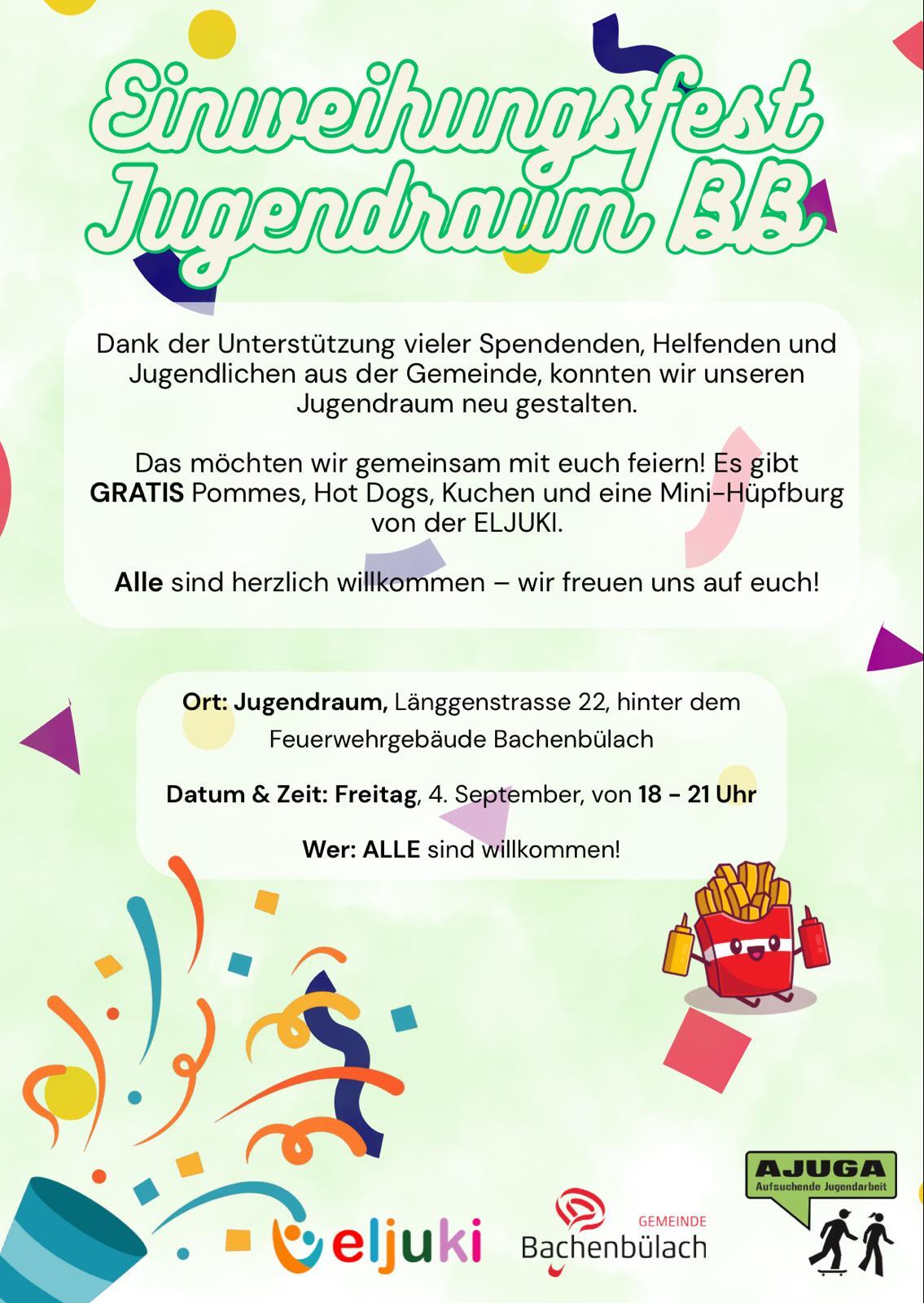 Einweihungsfest Jugendraum BB

Dank der Unterstützung vieler Spendenden, Helfenden und Jugendlichen aus der Gemeinde, konnten wir unseren Jugendraum neu gestalten.

Das möchten wir gemeinsam mit euch feiern! Es gibt GRATIS Pommes, Hot Dogs, Kuchen und eine Mini-Hüpfburg von der ELJUKI.

Alle sind herzlich willkommen – wir freuen uns auf euch!

Ort: Jugendraum, Länggenstrasse 22, hinter dem Feuerwehrgebäude Bachenbülach

Datum & Zeit: Freitag, 4. September, von 18 - 21 Uhr

Wer: ALLE sind willkommen!

eljuki

GEMEINDE
Bachenbülach

AJUGA
Aufsuchende Jugendarbeit